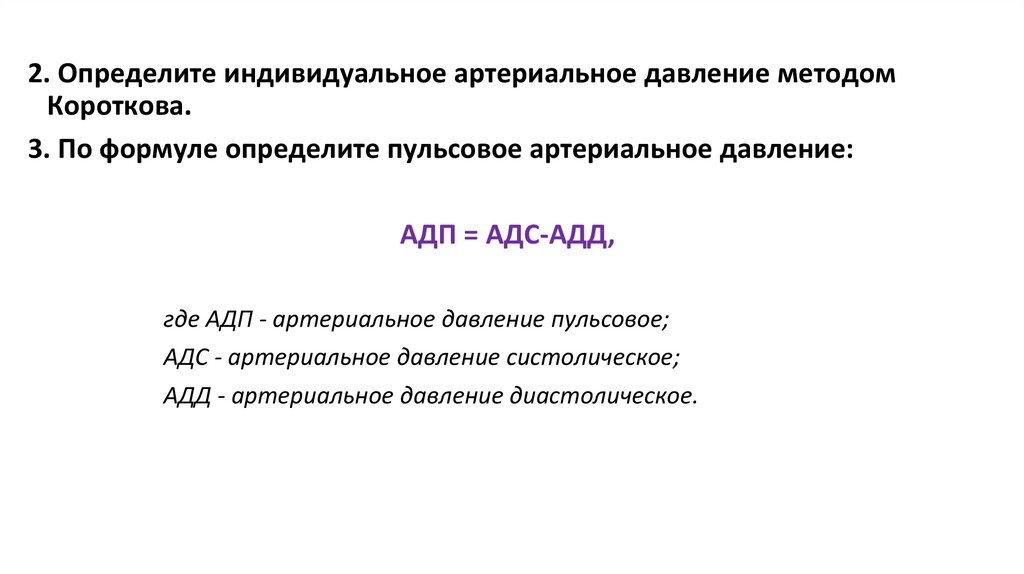 2. Определите индивидуальное артериальное давление методом Короткова.

3. По формуле определите пульсовое артериальное давление:

АДП = АДС-АДД,

где АДП - артериальное давление пульсовое;

АДС - артериальное давление систолическое;

АДД - артериальное давление диастолическое.